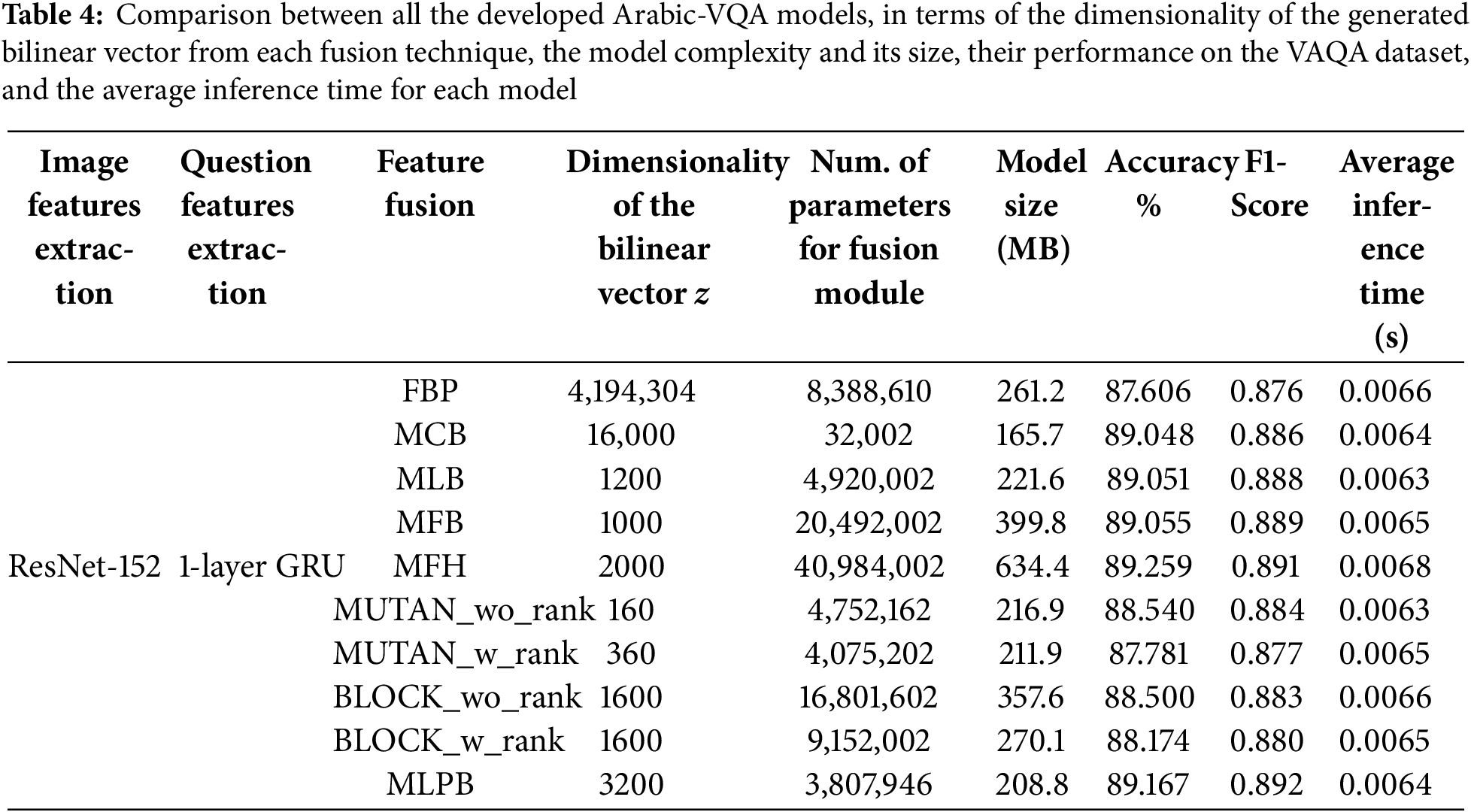 **Table 4:** Comparison between all the developed Arabic-VQA models, in terms of the dimensionality of the generated bilinear vector from each fusion technique, the model complexity and its size, their performance on the VAQA dataset, and the average inference time for each model

| Image features extraction | Question features extraction | Feature fusion | Dimensionality of the bilinear vector $z$ | Num. of parameters for fusion module | Model size (MB) | Accuracy % | F1-Score | Average inference time (s) |
|---|---|---|---|---|---|---|---|---|
| ResNet-152 | 1-layer GRU | FBP | 4,194,304 | 8,388,610 | 261.2 | 87.606 | 0.876 | 0.0066 |
| | | MCB | 16,000 | 32,002 | 165.7 | 89.048 | 0.886 | 0.0064 |
| | | MLB | 1200 | 4,920,002 | 221.6 | 89.051 | 0.888 | 0.0063 |
| | | MFB | 1000 | 20,492,002 | 399.8 | 89.055 | 0.889 | 0.0065 |
| | | MFH | 2000 | 40,984,002 | 634.4 | 89.259 | 0.891 | 0.0068 |
| | | MUTAN_wo_rank | 160 | 4,752,162 | 216.9 | 88.540 | 0.884 | 0.0063 |
| | | MUTAN_w_rank | 360 | 4,075,202 | 211.9 | 87.781 | 0.877 | 0.0065 |
| | | BLOCK_wo_rank | 1600 | 16,801,602 | 357.6 | 88.500 | 0.883 | 0.0066 |
| | | BLOCK_w_rank | 1600 | 9,152,002 | 270.1 | 88.174 | 0.880 | 0.0065 |
| | | MLPB | 3200 | 3,807,946 | 208.8 | 89.167 | 0.892 | 0.0064 |